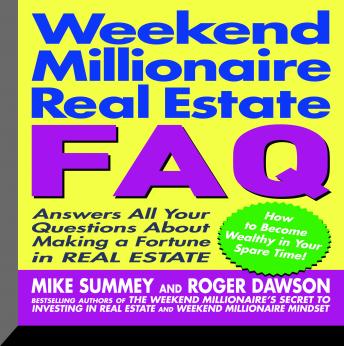 Weekend Millionaire Real Estate FAQ

Answers All Your Questions About Making a Fortune in REAL ESTATE

How to Become Wealthy in Your Spare Time!

MIKE SUMMEY AND ROGER DAWSON

BESTSELLING AUTHORS OF THE WEEKEND MILLIONAIRE'S SECRET TO INVESTING IN REAL ESTATE AND WEEKEND MILLIONAIRE MINDSET